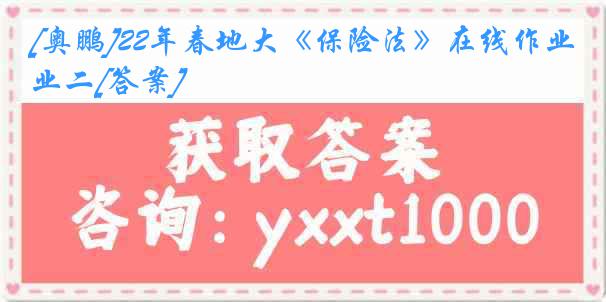 [奥鹏]22年春地大《保险法》在线作业二[答案]

获取答案

咨询：yxxt1000